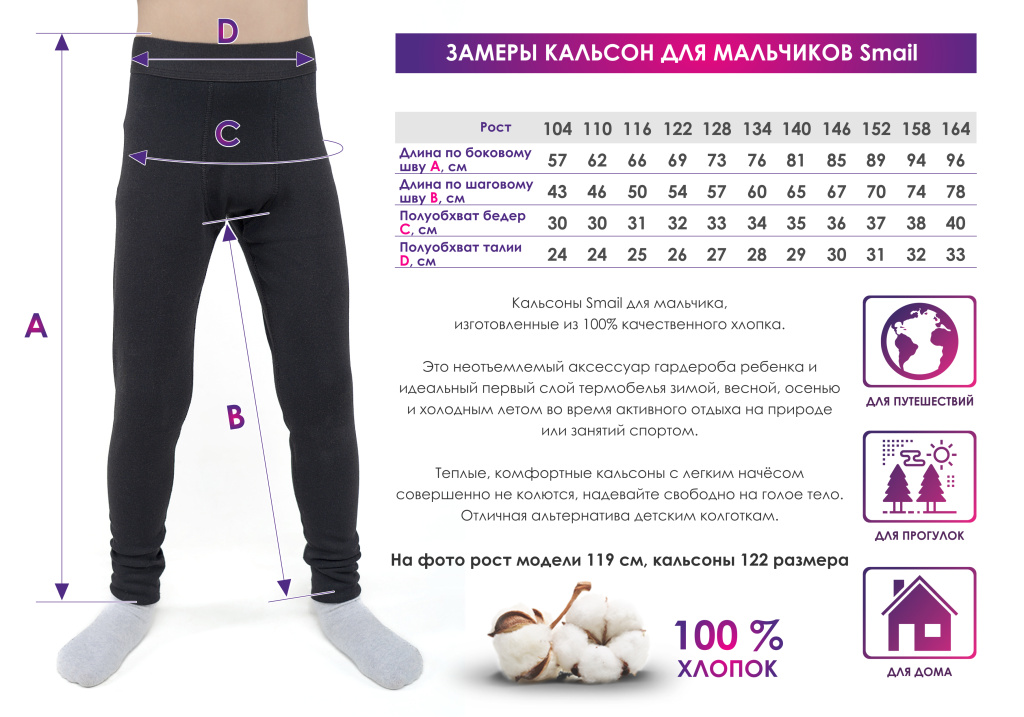 D

C

A

B

ЗАМЕРЫ КАЛЬСОН ДЛЯ МАЛЬЧИКОВ Smail

| Рост | 104 | 110 | 116 | 122 | 128 | 134 | 140 | 146 | 152 | 158 | 164 |
|---|---|---|---|---|---|---|---|---|---|---|---|
| Длина по боковому шву A, см | 57 | 62 | 66 | 69 | 73 | 76 | 81 | 85 | 89 | 94 | 96 |
| Длина по шаговому шву B, см | 43 | 46 | 50 | 54 | 57 | 60 | 65 | 67 | 70 | 74 | 78 |
| Полуобхват бедер C, см | 30 | 30 | 31 | 32 | 33 | 34 | 35 | 36 | 37 | 38 | 40 |
| Полуобхват талии D, см | 24 | 24 | 25 | 26 | 27 | 28 | 29 | 30 | 31 | 32 | 33 |

Кальсоны Smail для мальчика, изготовленные из 100% качественного хлопка.

Это неотъемлемый аксессуар гардероба ребенка и идеальный первый слой термобелья зимой, весной, осенью и холодным летом во время активного отдыха на природе или занятий спортом.

Теплые, комфортные кальсоны с легким начёсом совершенно не колются, надевайте свободно на голое тело. Отличная альтернатива детским колготкам.

На фото рост модели 119 см, кальсоны 122 размера

100 %
ХЛОПОК

ДЛЯ ПУТЕШЕСТВИЙ

ДЛЯ ПРОГУЛОК

ДЛЯ ДОМА